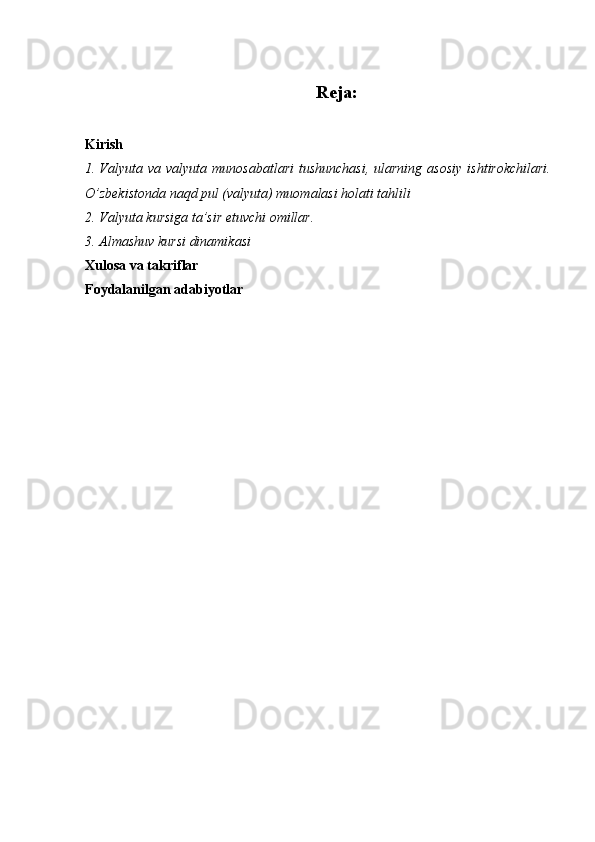 Reja:

Kirish

1. Valyuta va valyuta munosabatlari tushunchasi, ularning asosiy ishtirokchilari. O'zbekistonda naqd pul (valyuta) muomalasi holati tahlili

2. Valyuta kursiga ta'sir etuvchi omillar.

3. Almashuv kursi dinamikasi

Xulosa va takriflar

Foydalanilgan adabiyotlar

Docx.uz